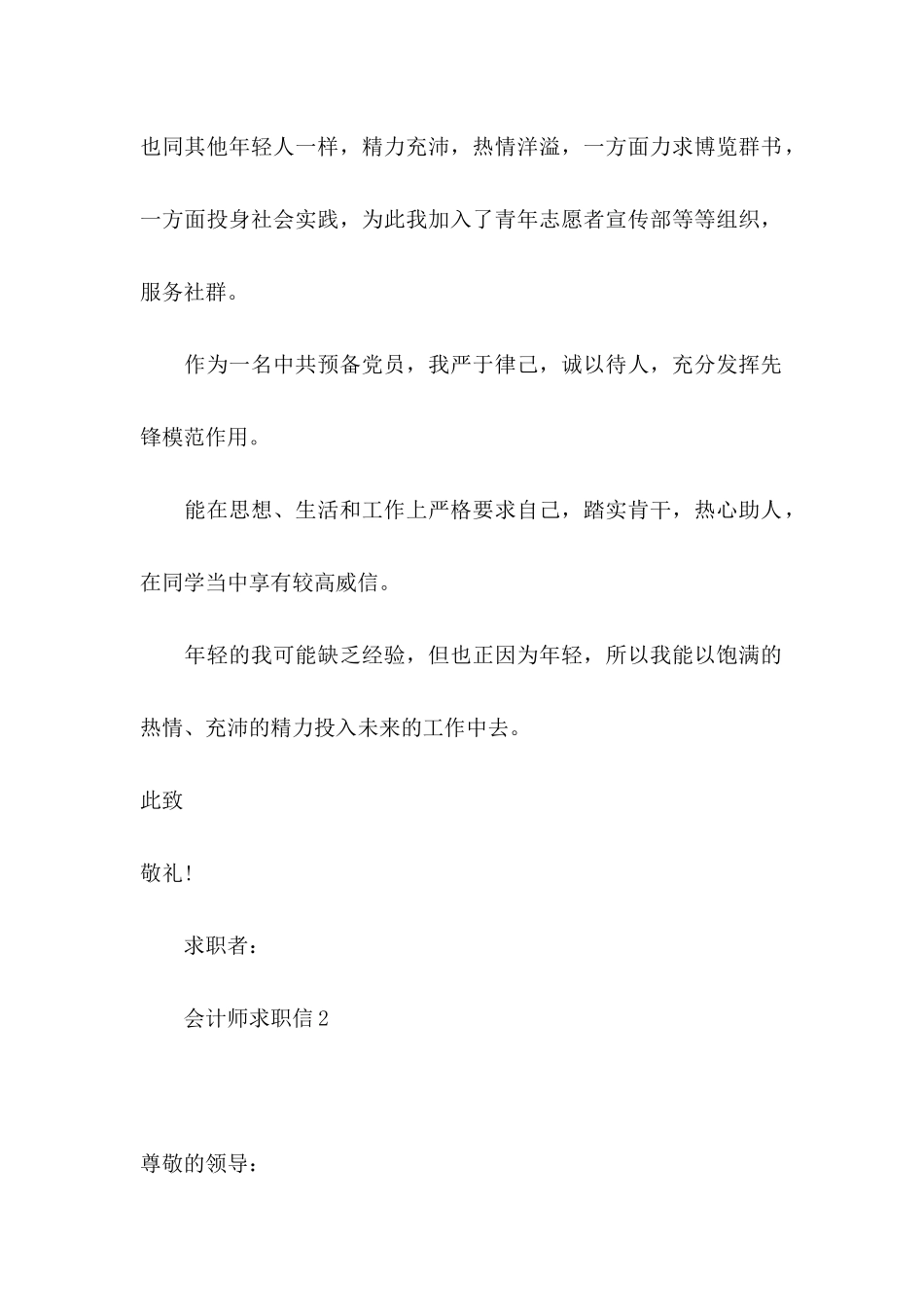 也同其他年轻人一样，精力充沛，热情洋溢，一方面力求博览群书，一方面投身社会实践，为此我加入了青年志愿者宣传部等等组织，服务社群。

作为一名中共预备党员，我严于律己，诚以待人，充分发挥先锋模范作用。

能在思想、生活和工作上严格要求自己，踏实肯干，热心助人，在同学当中享有较高威信。

年轻的我可能缺乏经验，但也正因为年轻，所以我能以饱满的热情、充沛的精力投入未来的工作中去。

此致

敬礼!

求职者：

会计师求职信 2

尊敬的领导：